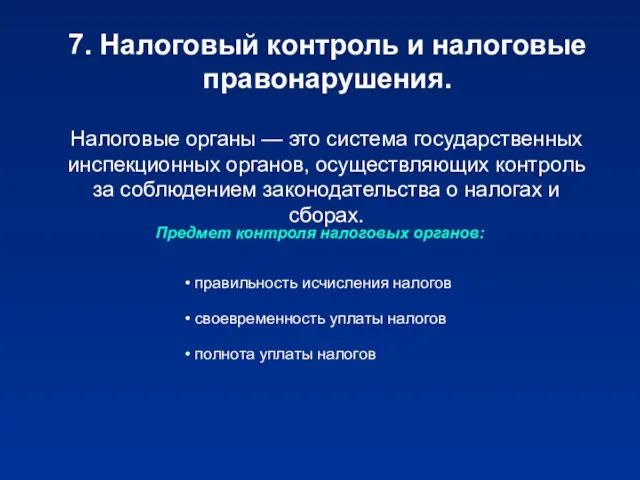 7. Налоговый контроль и налоговые правонарушения.

Налоговые органы — это система государственных инспекционных органов, осуществляющих контроль за соблюдением законодательства о налогах и сборах.

Предмет контроля налоговых органов:

• правильность исчисления налогов

• своевременность уплаты налогов

• полнота уплаты налогов